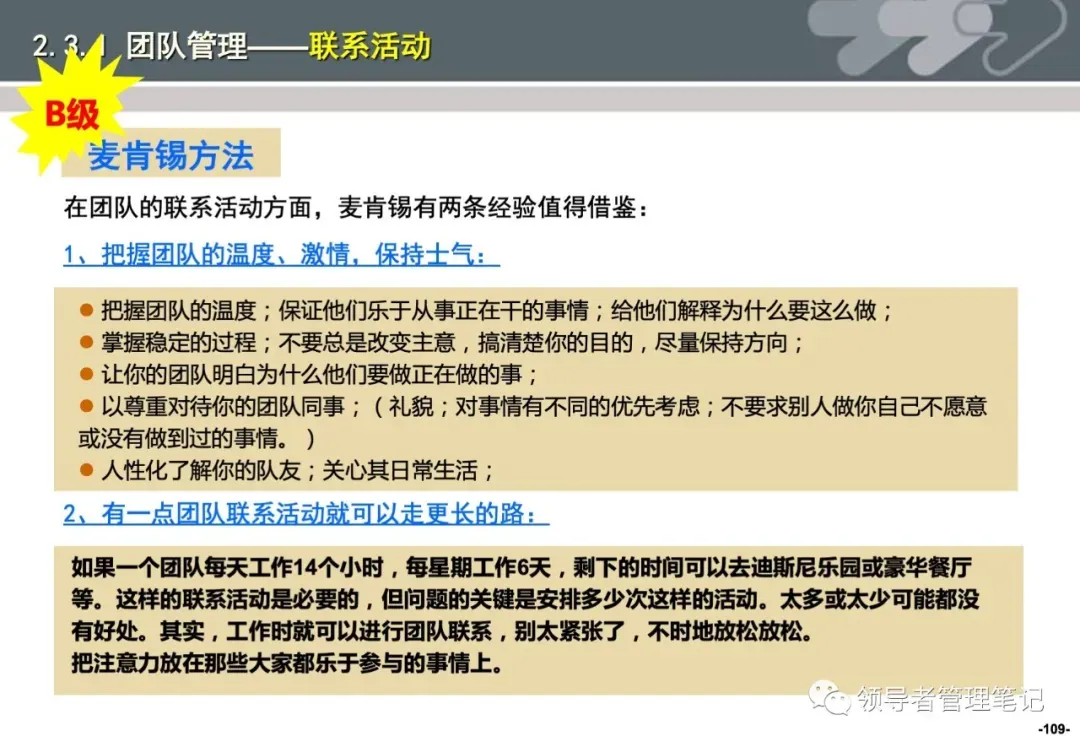 2.3.1 团队管理——联系活动

B级

麦肯锡方法

在团队的联系活动方面，麦肯锡有两条经验值得借鉴：

1、把握团队的温度、激情，保持士气：

• 把握团队的温度；保证他们乐于从事正在干的事情；给他们解释为什么要这么做；
• 掌握稳定的过程；不要总是改变主意，搞清楚你的目的，尽量保持方向；
• 让你的团队明白为什么他们要做正在做的事；
• 以尊重对待你的团队同事；（礼貌；对事情有不同的优先考虑；不要求别人做你自己不愿意或没有做到过的事情。）
• 人性化了解你的队友；关心其日常生活；

2、有一点团队联系活动就可以走更长的路：

如果一个团队每天工作14个小时，每星期工作6天，剩下的时间可以去迪斯尼乐园或豪华餐厅等。这样的联系活动是必要的，但问题的关键是安排多少次这样的活动。太多或太少可能都没有好处。其实，工作时就可以进行团队联系，别太紧张了，不时地放松放松。
把注意力放在那些大家都乐于参与的事情上。

-109-

领导者管理笔记